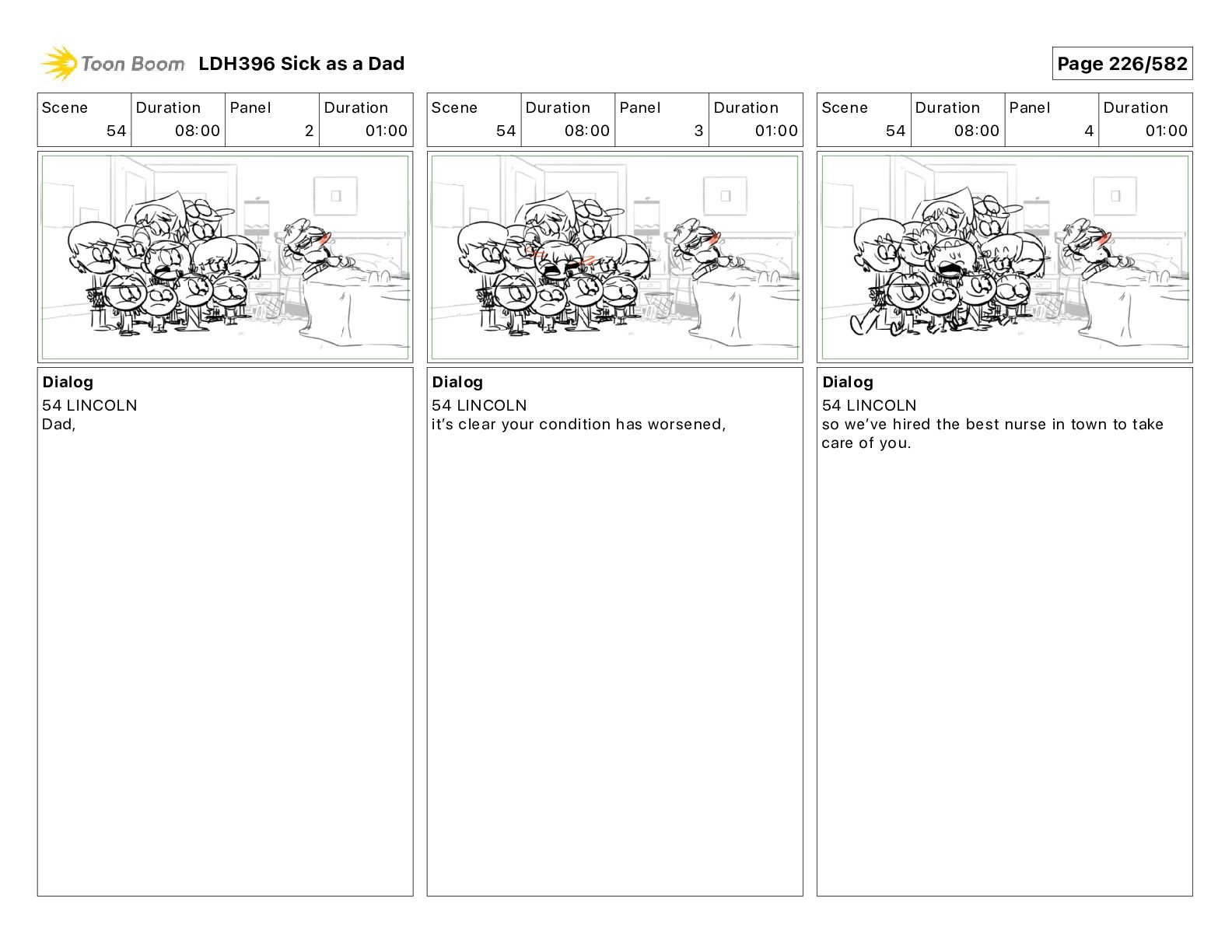 Toon Boom LDH396 Sick as a Dad

Page 226/582

| Scene | Duration | Panel | Duration |
|---|---|---|---|
| 54 | 08:00 | 2 | 01:00 |

Dialog
54 LINCOLN
Dad,

| Scene | Duration | Panel | Duration |
|---|---|---|---|
| 54 | 08:00 | 3 | 01:00 |

Dialog
54 LINCOLN
it's clear your condition has worsened,

| Scene | Duration | Panel | Duration |
|---|---|---|---|
| 54 | 08:00 | 4 | 01:00 |

Dialog
54 LINCOLN
so we've hired the best nurse in town to take care of you.